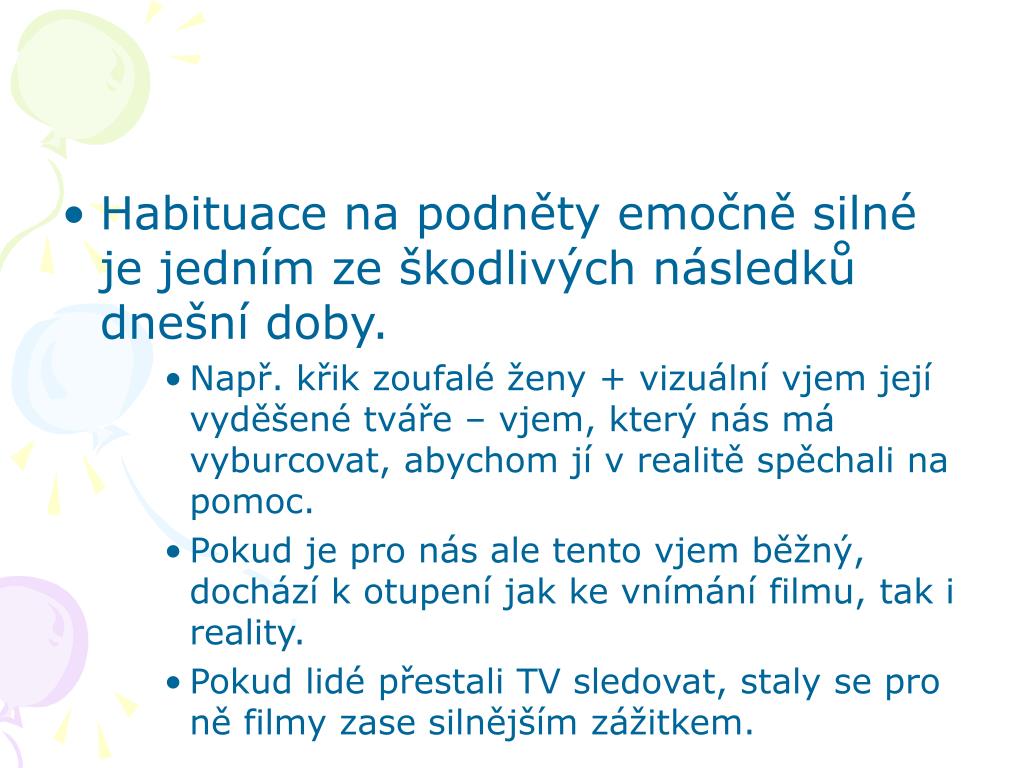 • Habituace na podněty emočně silné je jedním ze škodlivých následků dnešní doby.

• Např. křik zoufalé ženy + vizuální vjem její vyděšené tváře – vjem, který nás má vyburcovat, abychom jí v realitě spěchali na pomoc.

• Pokud je pro nás ale tento vjem běžný, dochází k otupení jak ke vnímání filmu, tak i reality.

• Pokud lidé přestali TV sledovat, staly se pro ně filmy zase silnějším zážitkem.